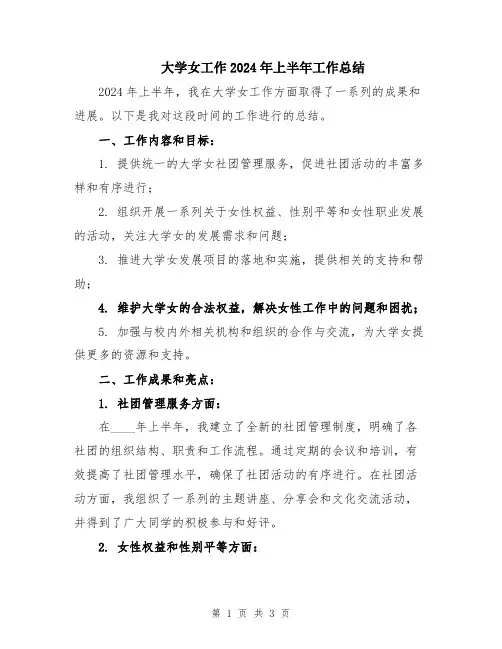 大学女工作2024年上半年工作总结

2024年上半年，我在大学女工作方面取得了一系列的成果和进展。以下是我对这段时间的工作进行的总结。

一、工作内容和目标：

1. 提供统一的大学女社团管理服务，促进社团活动的丰富多样和有序进行；

2. 组织开展一系列关于女性权益、性别平等和女性职业发展的活动，关注大学女的发展需求和问题；

3. 推进大学女发展项目的落地和实施，提供相关的支持和帮助；

4. 维护大学女的合法权益，解决女性工作中的问题和困扰；

5. 加强与校内外相关机构和组织的合作与交流，为大学女提供更多的资源和支持。

二、工作成果和亮点：

1. 社团管理服务方面：

在____年上半年，我建立了全新的社团管理制度，明确了各社团的组织结构、职责和工作流程。通过定期的会议和培训，有效提高了社团管理水平，确保了社团活动的有序进行。在社团活动方面，我组织了一系列的主题讲座、分享会和文化交流活动，并得到了广大同学的积极参与和好评。

2. 女性权益和性别平等方面：

第 1 页 共 3 页